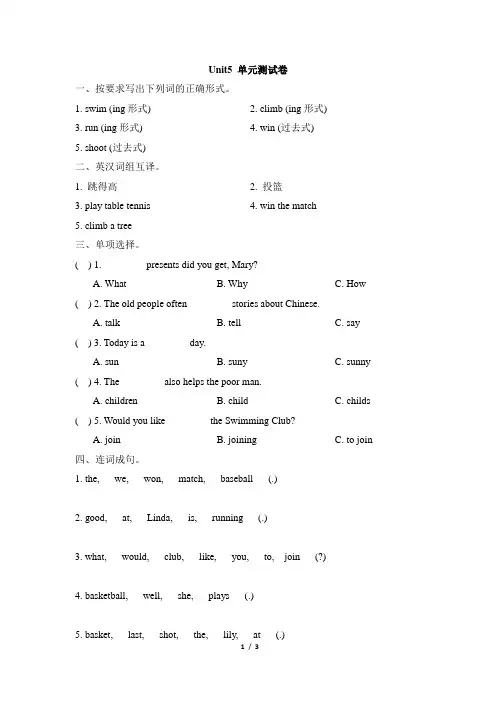 Unit5 单元测试卷

一、按要求写出下列词的正确形式。

1. swim (ing 形式)

2. climb (ing 形式)

3. run (ing 形式)

4. win (过去式)

5. shoot (过去式)

二、英汉词组互译。

1. 跳得高

2. 投篮

3. play table tennis

4. win the match

5. climb a tree

三、单项选择。

( ) 1. presents did you get, Mary?

A. What B. Why C. How

( ) 2. The old people often stories about Chinese.

A. talk B. tell C. say

( ) 3. Today is a day.

A. sun B. suny C. sunny

( ) 4. The also helps the poor man.

A. children B. child C. childs

( ) 5. Would you like the Swimming Club?

A. join B. joining C. to join

四、连词成句。

1. the, we, won, match, baseball (.)

2. good, at, Linda, is, running (.)

3. what, would, club, like, you, to, join (?)

4. basketball, well, she, plays (.)

5. basket, last, shot, the, lily, at (.)

1 / 3